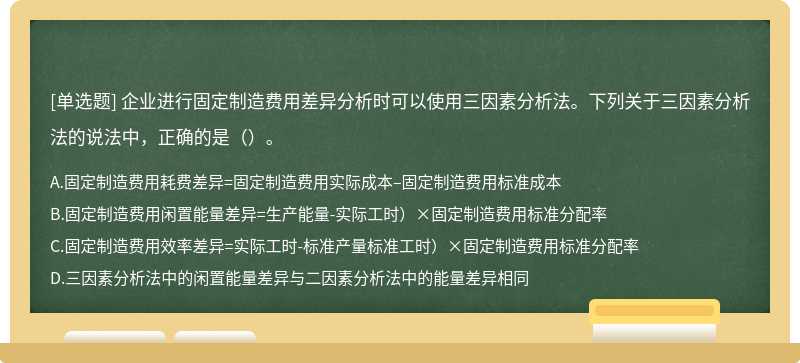 [单选题] 企业进行固定制造费用差异分析时可以使用三因素分析法。下列关于三因素分析法的说法中，正确的是（）。

A.固定制造费用耗费差异=固定制造费用实际成本–固定制造费用标准成本

B.固定制造费用闲置能量差异=生产能量-实际工时）×固定制造费用标准分配率

C.固定制造费用效率差异=实际工时-标准产量标准工时）×固定制造费用标准分配率

D.三因素分析法中的闲置能量差异与二因素分析法中的能量差异相同